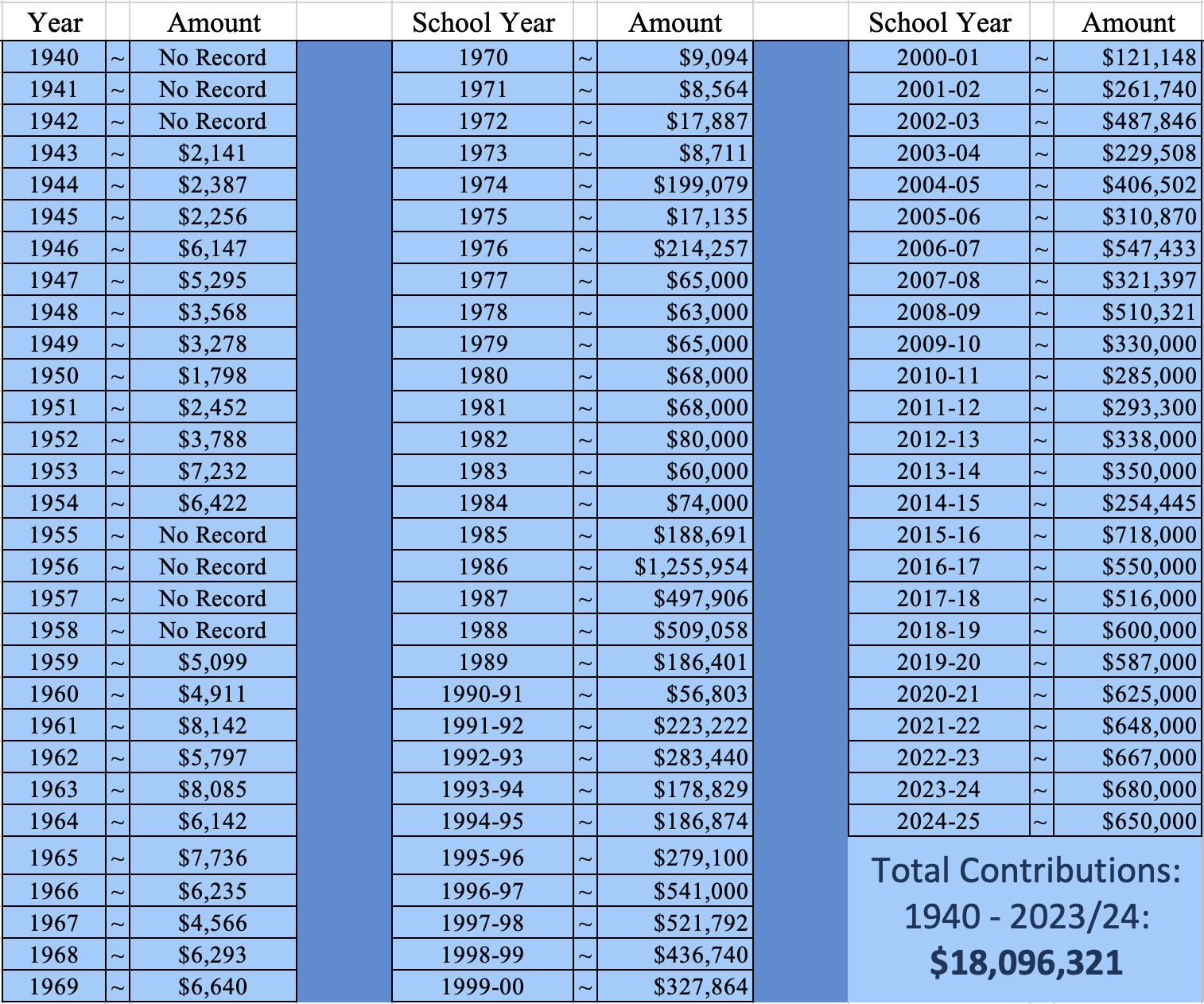 | Year | | Amount |
|---|---|---|
| 1940 | ~ | No Record |
| 1941 | ~ | No Record |
| 1942 | ~ | No Record |
| 1943 | ~ | $2,141 |
| 1944 | ~ | $2,387 |
| 1945 | ~ | $2,256 |
| 1946 | ~ | $6,147 |
| 1947 | ~ | $5,295 |
| 1948 | ~ | $3,568 |
| 1949 | ~ | $3,278 |
| 1950 | ~ | $1,798 |
| 1951 | ~ | $2,452 |
| 1952 | ~ | $3,788 |
| 1953 | ~ | $7,232 |
| 1954 | ~ | $6,422 |
| 1955 | ~ | No Record |
| 1956 | ~ | No Record |
| 1957 | ~ | No Record |
| 1958 | ~ | No Record |
| 1959 | ~ | $5,099 |
| 1960 | ~ | $4,911 |
| 1961 | ~ | $8,142 |
| 1962 | ~ | $5,797 |
| 1963 | ~ | $8,085 |
| 1964 | ~ | $6,142 |
| 1965 | ~ | $7,736 |
| 1966 | ~ | $6,235 |
| 1967 | ~ | $4,566 |
| 1968 | ~ | $6,293 |
| 1969 | ~ | $6,640 |

| School Year | | Amount |
|---|---|---|
| 1970 | ~ | $9,094 |
| 1971 | ~ | $8,564 |
| 1972 | ~ | $17,887 |
| 1973 | ~ | $8,711 |
| 1974 | ~ | $199,079 |
| 1975 | ~ | $17,135 |
| 1976 | ~ | $214,257 |
| 1977 | ~ | $65,000 |
| 1978 | ~ | $63,000 |
| 1979 | ~ | $65,000 |
| 1980 | ~ | $68,000 |
| 1981 | ~ | $68,000 |
| 1982 | ~ | $80,000 |
| 1983 | ~ | $60,000 |
| 1984 | ~ | $74,000 |
| 1985 | ~ | $188,691 |
| 1986 | ~ | $1,255,954 |
| 1987 | ~ | $497,906 |
| 1988 | ~ | $509,058 |
| 1989 | ~ | $186,401 |
| 1990-91 | ~ | $56,803 |
| 1991-92 | ~ | $223,222 |
| 1992-93 | ~ | $283,440 |
| 1993-94 | ~ | $178,829 |
| 1994-95 | ~ | $186,874 |
| 1995-96 | ~ | $279,100 |
| 1996-97 | ~ | $541,000 |
| 1997-98 | ~ | $521,792 |
| 1998-99 | ~ | $436,740 |
| 1999-00 | ~ | $327,864 |

| School Year | | Amount |
|---|---|---|
| 2000-01 | ~ | $121,148 |
| 2001-02 | ~ | $261,740 |
| 2002-03 | ~ | $487,846 |
| 2003-04 | ~ | $229,508 |
| 2004-05 | ~ | $406,502 |
| 2005-06 | ~ | $310,870 |
| 2006-07 | ~ | $547,433 |
| 2007-08 | ~ | $321,397 |
| 2008-09 | ~ | $510,321 |
| 2009-10 | ~ | $330,000 |
| 2010-11 | ~ | $285,000 |
| 2011-12 | ~ | $293,300 |
| 2012-13 | ~ | $338,000 |
| 2013-14 | ~ | $350,000 |
| 2014-15 | ~ | $254,445 |
| 2015-16 | ~ | $718,000 |
| 2016-17 | ~ | $550,000 |
| 2017-18 | ~ | $516,000 |
| 2018-19 | ~ | $600,000 |
| 2019-20 | ~ | $587,000 |
| 2020-21 | ~ | $625,000 |
| 2021-22 | ~ | $648,000 |
| 2022-23 | ~ | $667,000 |
| 2023-24 | ~ | $680,000 |
| 2024-25 | ~ | $650,000 |

Total Contributions: 1940 - 2023/24: $18,096,321